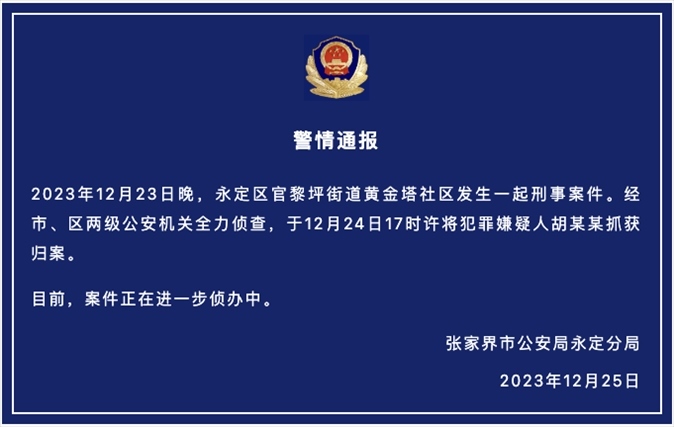 警情通报

2023年12月23日晚，永定区官黎坪街道黄金塔社区发生一起刑事案件。经市、区两级公安机关全力侦查，于12月24日17时许将犯罪嫌疑人胡某某抓获归案。

目前，案件正在进一步侦办中。

张家界市公安局永定分局

2023年12月25日